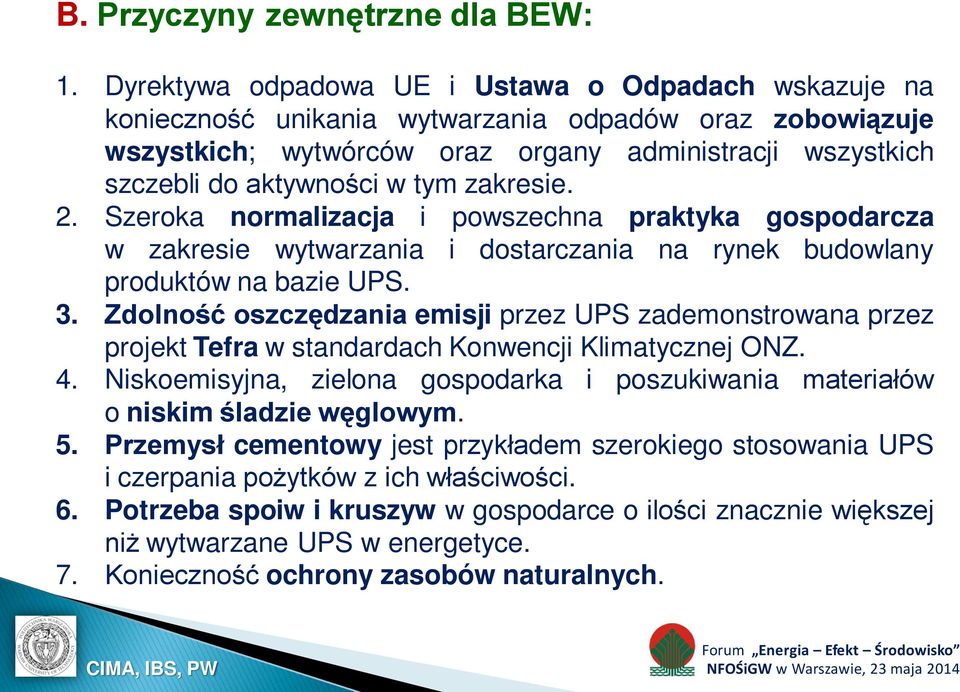 B. Przyczyny zewnętrzne dla BEW:

1. Dyrektywa odpadowa UE i Ustawa o Odpadach wskazuje na konieczność unikania wytwarzania odpadów oraz zobowiązuje wszystkich; wytwórców oraz organy administracji wszystkich szczebli do aktywności w tym zakresie.
2. Szeroka normalizacja i powszechna praktyka gospodarcza w zakresie wytwarzania i dostarczania na rynek budowlany produktów na bazie UPS.
3. Zdolność oszczędzania emisji przez UPS zademonstrowana przez projekt Tefra w standardach Konwencji Klimatycznej ONZ.
4. Niskoemisyjna, zielona gospodarka i poszukiwania materiałów o niskim śladzie węglowym.
5. Przemysł cementowy jest przykładem szerokiego stosowania UPS i czerpania pożytków z ich właściwości.
6. Potrzeba spoiw i kruszyw w gospodarce o ilości znacznie większej niż wytwarzane UPS w energetyce.
7. Konieczność ochrony zasobów naturalnych.

CIMA, IBS, PW

Forum „Energia – Efekt – Środowisko"
NFOŚiGW w Warszawie, 23 maja 2014